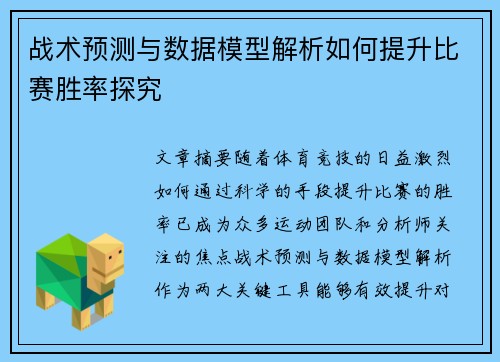 战术预测与数据模型解析如何提升比赛胜率探究

文章摘要随着体育竞技的日益激烈如何通过科学的手段提升比赛的胜率已成为众多运动团队和分析师关注的焦点战术预测与数据模型解析作为两大关键工具能够有效提升对